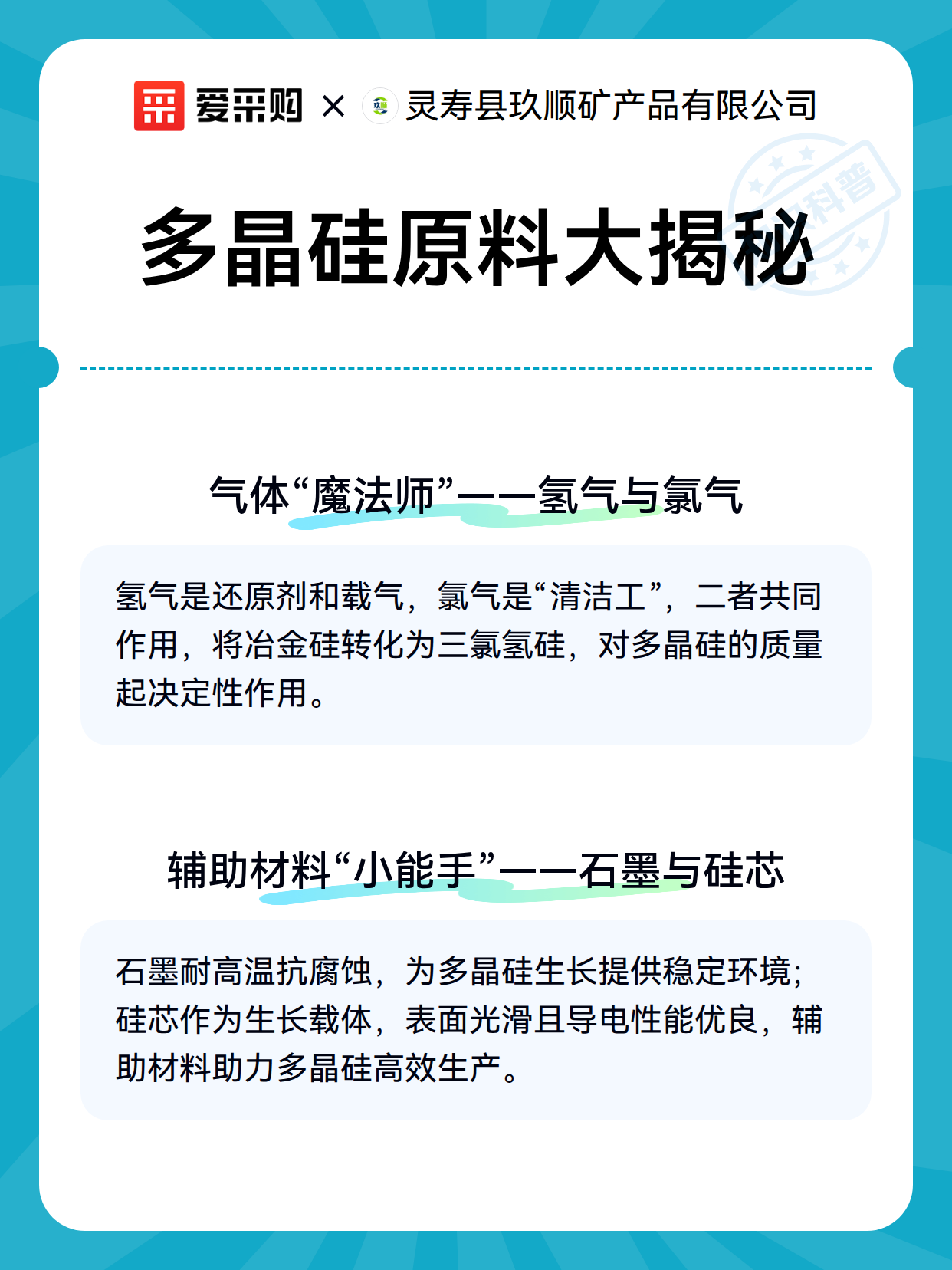 爱采购 × 灵寿县玖顺矿产品有限公司

科普

多晶硅原料大揭秘

气体“魔法师”——氢气与氯气

氢气是还原剂和载气，氯气是“清洁工”，二者共同作用，将冶金硅转化为三氯氢硅，对多晶硅的质量起决定性作用。

辅助材料“小能手”——石墨与硅芯

石墨耐高温抗腐蚀，为多晶硅生长提供稳定环境；硅芯作为生长载体，表面光滑且导电性能优良，辅助材料助力多晶硅高效生产。